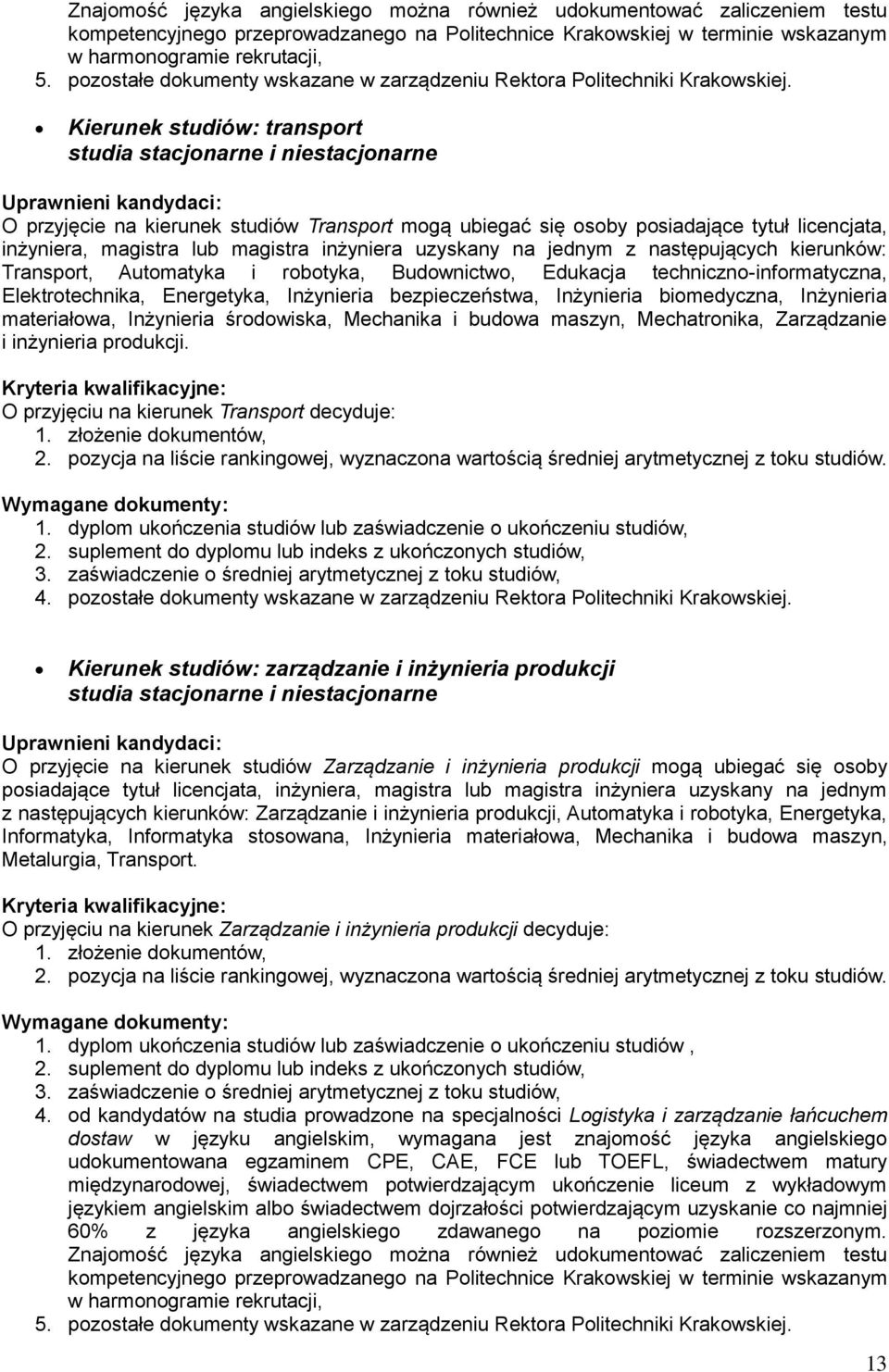 Znajomość języka angielskiego można również udokumentować zaliczeniem testu kompetencyjnego przeprowadzanego na Politechnice Krakowskiej w terminie wskazanym w harmonogramie rekrutacji,
5. pozostałe dokumenty wskazane w zarządzeniu Rektora Politechniki Krakowskiej.

• Kierunek studiów: transport
studia stacjonarne i niestacjonarne

Uprawnieni kandydaci:
O przyjęcie na kierunek studiów Transport mogą ubiegać się osoby posiadające tytuł licencjata, inżyniera, magistra lub magistra inżyniera uzyskany na jednym z następujących kierunków: Transport, Automatyka i robotyka, Budownictwo, Edukacja techniczno-informatyczna, Elektrotechnika, Energetyka, Inżynieria bezpieczeństwa, Inżynieria biomedyczna, Inżynieria materiałowa, Inżynieria środowiska, Mechanika i budowa maszyn, Mechatronika, Zarządzanie i inżynieria produkcji.

Kryteria kwalifikacyjne:
O przyjęciu na kierunek Transport decyduje:
1. złożenie dokumentów,
2. pozycja na liście rankingowej, wyznaczona wartością średniej arytmetycznej z toku studiów.

Wymagane dokumenty:
1. dyplom ukończenia studiów lub zaświadczenie o ukończeniu studiów,
2. suplement do dyplomu lub indeks z ukończonych studiów,
3. zaświadczenie o średniej arytmetycznej z toku studiów,
4. pozostałe dokumenty wskazane w zarządzeniu Rektora Politechniki Krakowskiej.

• Kierunek studiów: zarządzanie i inżynieria produkcji
studia stacjonarne i niestacjonarne

Uprawnieni kandydaci:
O przyjęcie na kierunek studiów Zarządzanie i inżynieria produkcji mogą ubiegać się osoby posiadające tytuł licencjata, inżyniera, magistra lub magistra inżyniera uzyskany na jednym z następujących kierunków: Zarządzanie i inżynieria produkcji, Automatyka i robotyka, Energetyka, Informatyka, Informatyka stosowana, Inżynieria materiałowa, Mechanika i budowa maszyn, Metalurgia, Transport.

Kryteria kwalifikacyjne:
O przyjęciu na kierunek Zarządzanie i inżynieria produkcji decyduje:
1. złożenie dokumentów,
2. pozycja na liście rankingowej, wyznaczona wartością średniej arytmetycznej z toku studiów.

Wymagane dokumenty:
1. dyplom ukończenia studiów lub zaświadczenie o ukończeniu studiów ,
2. suplement do dyplomu lub indeks z ukończonych studiów,
3. zaświadczenie o średniej arytmetycznej z toku studiów,
4. od kandydatów na studia prowadzone na specjalności Logistyka i zarządzanie łańcuchem dostaw w języku angielskim, wymagana jest znajomość języka angielskiego udokumentowana egzaminem CPE, CAE, FCE lub TOEFL, świadectwem matury międzynarodowej, świadectwem potwierdzającym ukończenie liceum z wykładowym językiem angielskim albo świadectwem dojrzałości potwierdzającym uzyskanie co najmniej 60% z języka angielskiego zdawanego na poziomie rozszerzonym. Znajomość języka angielskiego można również udokumentować zaliczeniem testu kompetencyjnego przeprowadzanego na Politechnice Krakowskiej w terminie wskazanym w harmonogramie rekrutacji,
5. pozostałe dokumenty wskazane w zarządzeniu Rektora Politechniki Krakowskiej.

13